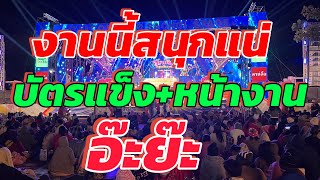 งานนี้สนุกแน่

บัตรแข็ง+หน้างาน

อ๊ะย๊ะ